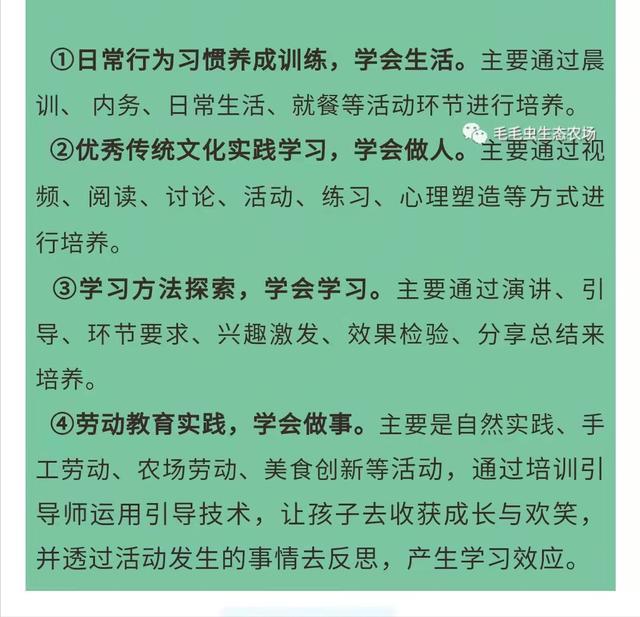 ①日常行为习惯养成训练，学会生活。主要通过晨训、 内务、日常生活、就餐等活动环节进行培养。

毛毛虫生态农场

②优秀传统文化实践学习，学会做人。主要通过视频、阅读、讨论、活动、练习、心理塑造等方式进行培养。

③学习方法探索，学会学习。主要通过演讲、引导、环节要求、兴趣激发、效果检验、分享总结来培养。

④劳动教育实践，学会做事。主要是自然实践、手工劳动、农场劳动、美食创新等活动，通过培训引导师运用引导技术，让孩子去收获成长与欢笑，并透过活动发生的事情去反思，产生学习效应。